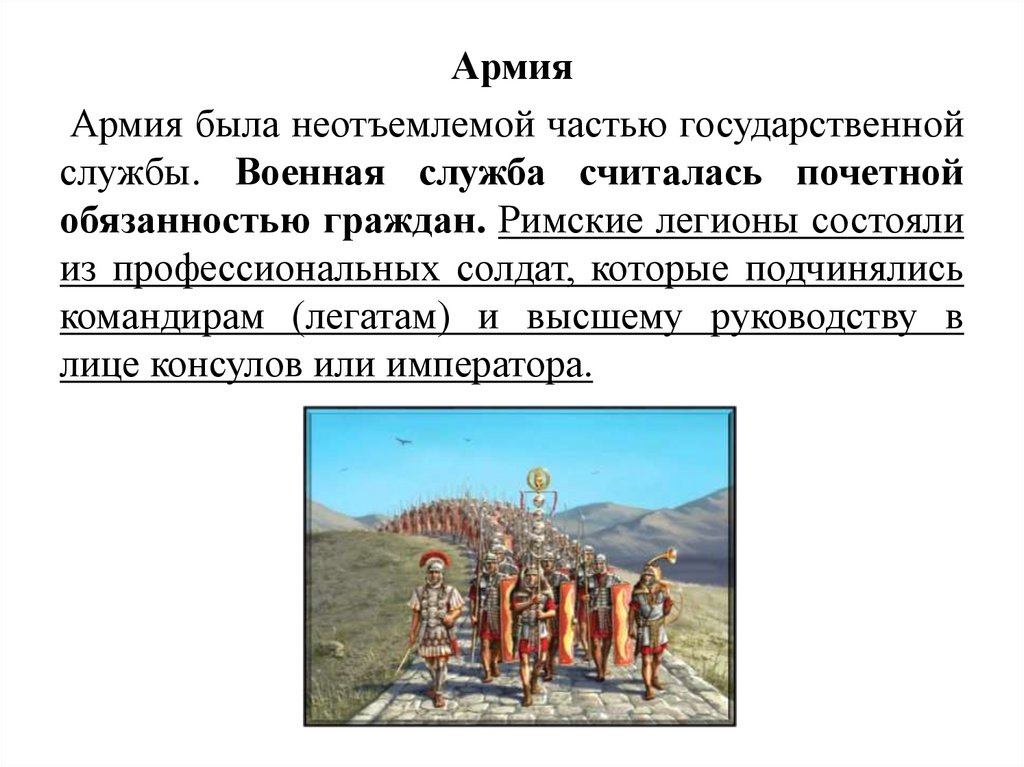 Армия

Армия была неотъемлемой частью государственной службы. Военная служба считалась почетной обязанностью граждан. Римские легионы состояли из профессиональных солдат, которые подчинялись командирам (легатам) и высшему руководству в лице консулов или императора.